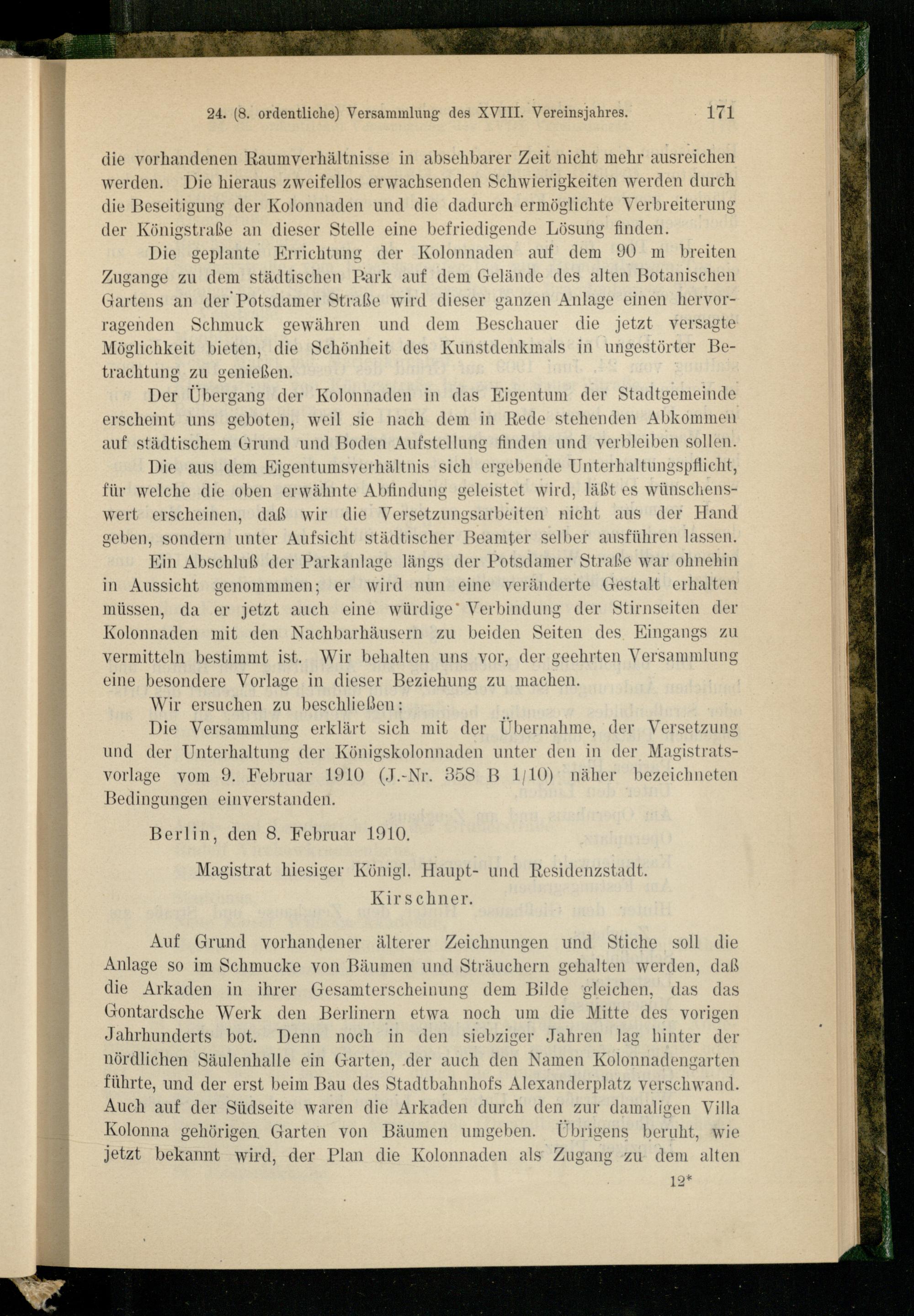 24. (8. ordentliche) Versammlung des XVIII. Vereinsjahres. 171

die vorhandenen Raumverhältnisse in absehbarer Zeit nicht mehr ausreichen werden. Die hieraus zweifellos erwachsenden Schwierigkeiten werden durch die Beseitigung der Kolonnaden und die dadurch ermöglichte Verbreiterung der Königstraße an dieser Stelle eine befriedigende Lösung finden.

Die geplante Errichtung der Kolonnaden auf dem 90 m breiten Zugange zu dem städtischen Park auf dem Gelände des alten Botanischen Gartens an der Potsdamer Straße wird dieser ganzen Anlage einen hervorragenden Schmuck gewähren und dem Beschauer die jetzt versagte Möglichkeit bieten, die Schönheit des Kunstdenkmals in ungestörter Betrachtung zu genießen.

Der Übergang der Kolonnaden in das Eigentum der Stadtgemeinde erscheint uns geboten, weil sie nach dem in Rede stehenden Abkommen auf städtischem Grund und Boden Aufstellung finden und verbleiben sollen.

Die aus dem Eigentumsverhältnis sich ergebende Unterhaltungspflicht, für welche die oben erwähnte Abfindung geleistet wird, läßt es wünschenswert erscheinen, daß wir die Versetzungsarbeiten nicht aus der Hand geben, sondern unter Aufsicht städtischer Beamter selber ausführen lassen.

Ein Abschluß der Parkanlage längs der Potsdamer Straße war ohnehin in Aussicht genommmen; er wird nun eine veränderte Gestalt erhalten müssen, da er jetzt auch eine würdige Verbindung der Stirnseiten der Kolonnaden mit den Nachbarhäusern zu beiden Seiten des Eingangs zu vermitteln bestimmt ist. Wir behalten uns vor, der geehrten Versammlung eine besondere Vorlage in dieser Beziehung zu machen.

Wir ersuchen zu beschließen:

Die Versammlung erklärt sich mit der Übernahme, der Versetzung und der Unterhaltung der Königskolonnaden unter den in der Magistratsvorlage vom 9. Februar 1910 (J.-Nr. 358 B 1/10) näher bezeichneten Bedingungen einverstanden.

Berlin, den 8. Februar 1910.

Magistrat hiesiger Königl. Haupt- und Residenzstadt.
Kirschner.

Auf Grund vorhandener älterer Zeichnungen und Stiche soll die Anlage so im Schmucke von Bäumen und Sträuchern gehalten werden, daß die Arkaden in ihrer Gesamterscheinung dem Bilde gleichen, das das Gontardsche Werk den Berlinern etwa noch um die Mitte des vorigen Jahrhunderts bot. Denn noch in den siebziger Jahren lag hinter der nördlichen Säulenhalle ein Garten, der auch den Namen Kolonnadengarten führte, und der erst beim Bau des Stadtbahnhofs Alexanderplatz verschwand. Auch auf der Südseite waren die Arkaden durch den zur damaligen Villa Kolonna gehörigen Garten von Bäumen umgeben. Übrigens beruht, wie jetzt bekannt wird, der Plan die Kolonnaden als Zugang zu dem alten

12*